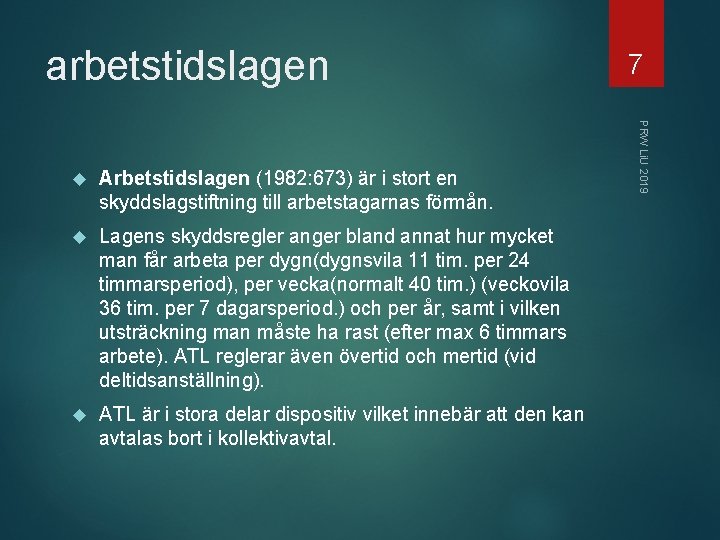 arbetstidslagen

7

PRW LiU 2019

Arbetstidslagen (1982:673) är i stort en skyddslagstiftning till arbetstagarnas förmån.

Lagens skyddsregler anger bland annat hur mycket man får arbeta per dygn(dygnsvila 11 tim. per 24 timmarsperiod), per vecka(normalt 40 tim.) (veckovila 36 tim. per 7 dagarsperiod.) och per år, samt i vilken utsträckning man måste ha rast (efter max 6 timmars arbete). ATL reglerar även övertid och mertid (vid deltidsanställning).

ATL är i stora delar dispositiv vilket innebär att den kan avtalas bort i kollektivavtal.